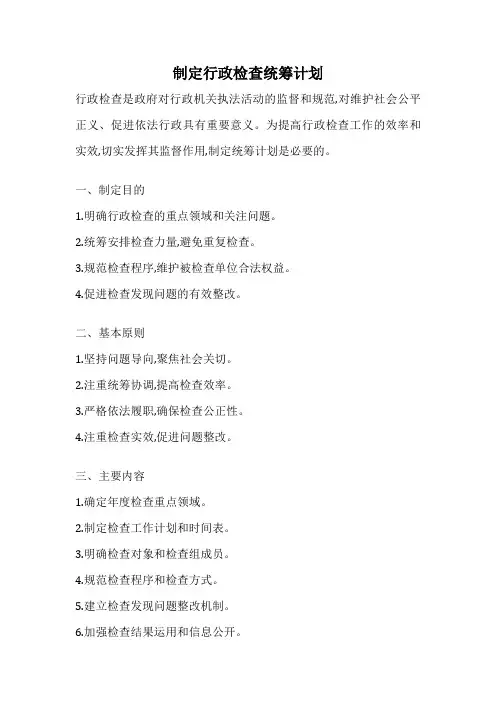 制定行政检查统筹计划

行政检查是政府对行政机关执法活动的监督和规范,对维护社会公平正义、促进依法行政具有重要意义。为提高行政检查工作的效率和实效,切实发挥其监督作用,制定统筹计划是必要的。

一、制定目的

1.明确行政检查的重点领域和关注问题。

2.统筹安排检查力量,避免重复检查。

3.规范检查程序,维护被检查单位合法权益。

4.促进检查发现问题的有效整改。

二、基本原则

1.坚持问题导向,聚焦社会关切。

2.注重统筹协调,提高检查效率。

3.严格依法履职,确保检查公正性。

4.注重检查实效,促进问题整改。

三、主要内容

1.确定年度检查重点领域。

2.制定检查工作计划和时间表。

3.明确检查对象和检查组成员。

4.规范检查程序和检查方式。

5.建立检查发现问题整改机制。

6.加强检查结果运用和信息公开。